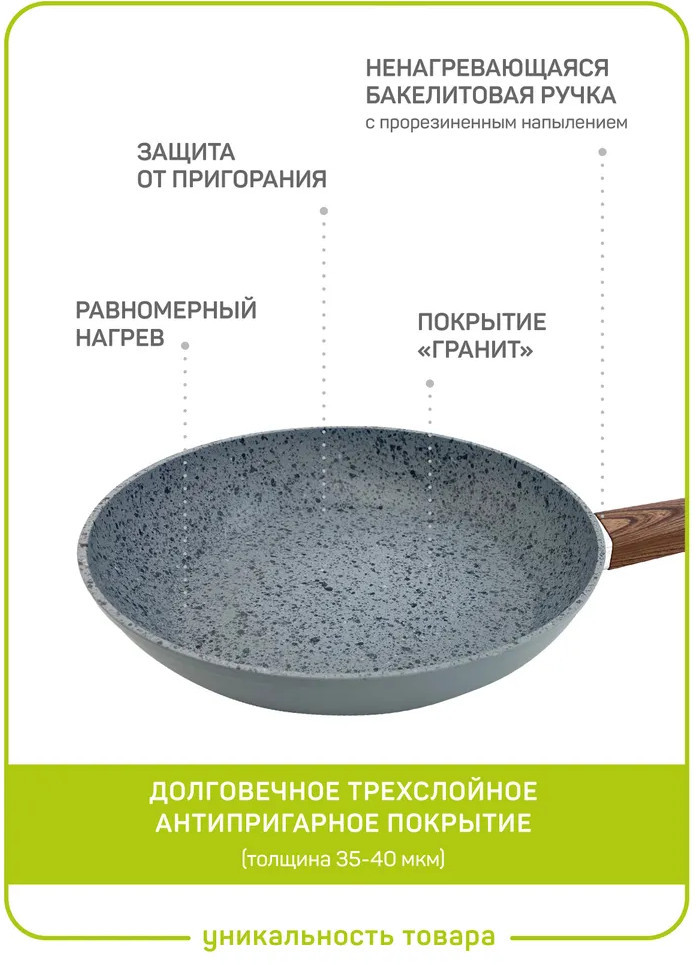 НЕНАГРЕВАЮЩАЯСЯ
БАКЕЛИТОВАЯ РУЧКА
с прорезиненным напылением

ЗАЩИТА
ОТ ПРИГОРАНИЯ

РАВНОМЕРНЫЙ
НАГРЕВ

ПОКРЫТИЕ
«ГРАНИТ»

ДОЛГОВЕЧНОЕ ТРЕХСЛОЙНОЕ
АНТИПРИГАРНОЕ ПОКРЫТИЕ
(толщина 35-40 мкм)

уникальность товара